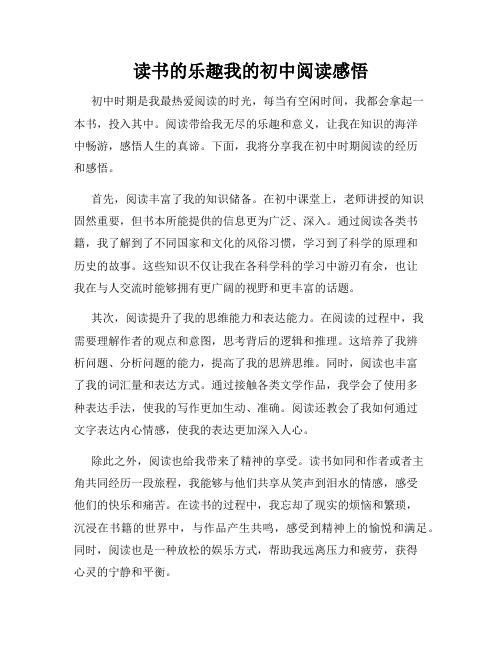 读书的乐趣我的初中阅读感悟

初中时期是我最热爱阅读的时光，每当有空闲时间，我都会拿起一本书，投入其中。阅读带给我无尽的乐趣和意义，让我在知识的海洋中畅游，感悟人生的真谛。下面，我将分享我在初中时期阅读的经历和感悟。

首先，阅读丰富了我的知识储备。在初中课堂上，老师讲授的知识固然重要，但书本所能提供的信息更为广泛、深入。通过阅读各类书籍，我了解到了不同国家和文化的风俗习惯，学习到了科学的原理和历史的故事。这些知识不仅让我在各科学科的学习中游刃有余，也让我在与人交流时能够拥有更广阔的视野和更丰富的话题。

其次，阅读提升了我的思维能力和表达能力。在阅读的过程中，我需要理解作者的观点和意图，思考背后的逻辑和推理。这培养了我辨析问题、分析问题的能力，提高了我的思辨思维。同时，阅读也丰富了我的词汇量和表达方式。通过接触各类文学作品，我学会了使用多种表达手法，使我的写作更加生动、准确。阅读还教会了我如何通过文字表达内心情感，使我的表达更加深入人心。

除此之外，阅读也给我带来了精神的享受。读书如同和作者或者主角共同经历一段旅程，我能够与他们共享从笑声到泪水的情感，感受他们的快乐和痛苦。在读书的过程中，我忘却了现实的烦恼和繁琐，沉浸在书籍的世界中，与作品产生共鸣，感受到精神上的愉悦和满足。同时，阅读也是一种放松的娱乐方式，帮助我远离压力和疲劳，获得心灵的宁静和平衡。